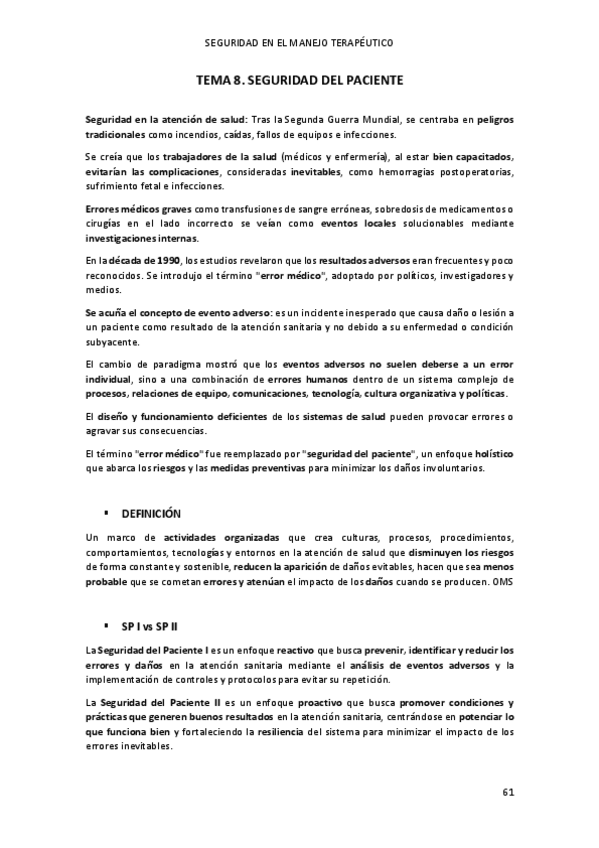 SEGURIDAD EN EL MANEJO TERAPÉUTICO

TEMA 8. SEGURIDAD DEL PACIENTE

Seguridad en la atención de salud: Tras la Segunda Guerra Mundial, se centraba en peligros tradicionales como incendios, caídas, fallos de equipos e infecciones.

Se creía que los trabajadores de la salud (médicos y enfermería), al estar bien capacitados, evitarían las complicaciones, consideradas inevitables, como hemorragias postoperatorias, sufrimiento fetal e infecciones.

Errores médicos graves como transfusiones de sangre erróneas, sobredosis de medicamentos o cirugías en el lado incorrecto se veían como eventos locales solucionables mediante investigaciones internas.

En la década de 1990, los estudios revelaron que los resultados adversos eran frecuentes y poco reconocidos. Se introdujo el término "error médico", adoptado por políticos, investigadores y medios.

Se acuña el concepto de evento adverso: es un incidente inesperado que causa daño o lesión a un paciente como resultado de la atención sanitaria y no debido a su enfermedad o condición subyacente.

El cambio de paradigma mostró que los eventos adversos no suelen deberse a un error individual, sino a una combinación de errores humanos dentro de un sistema complejo de procesos, relaciones de equipo, comunicaciones, tecnología, cultura organizativa y políticas.

El diseño y funcionamiento deficientes de los sistemas de salud pueden provocar errores o agravar sus consecuencias.

El término "error médico" fue reemplazado por "seguridad del paciente", un enfoque holístico que abarca los riesgos y las medidas preventivas para minimizar los daños involuntarios.

▪ DEFINICIÓN

Un marco de actividades organizadas que crea culturas, procesos, procedimientos, comportamientos, tecnologías y entornos en la atención de salud que disminuyen los riesgos de forma constante y sostenible, reducen la aparición de daños evitables, hacen que sea menos probable que se cometan errores y atenúan el impacto de los daños cuando se producen. OMS

▪ SP I vs SP II

La Seguridad del Paciente I es un enfoque reactivo que busca prevenir, identificar y reducir los errores y daños en la atención sanitaria mediante el análisis de eventos adversos y la implementación de controles y protocolos para evitar su repetición.

La Seguridad del Paciente II es un enfoque proactivo que busca promover condiciones y prácticas que generen buenos resultados en la atención sanitaria, centrándose en potenciar lo que funciona bien y fortaleciendo la resiliencia del sistema para minimizar el impacto de los errores inevitables.

61